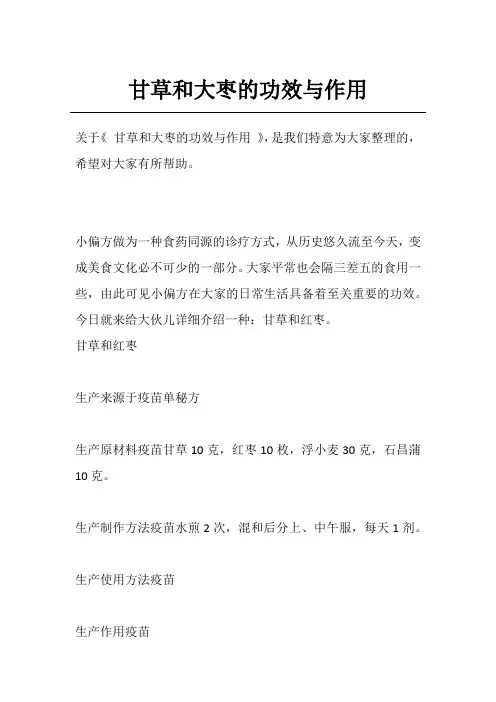 甘草和大枣的功效与作用

关于《 甘草和大枣的功效与作用 》，是我们特意为大家整理的，希望对大家有所帮助。

小偏方做为一种食药同源的诊疗方式，从历史悠久流至今天，变成美食文化必不可少的一部分。大家平常也会隔三差五的食用一些，由此可见小偏方在大家的日常生活具备着至关重要的功效。今日就来给大伙儿详细介绍一种：甘草和红枣。
甘草和红枣

生产来源于疫苗单秘方

生产原材料疫苗甘草 10 克，红枣 10 枚，浮小麦 30 克，石昌蒲 10 克。

生产制作方法疫苗水煎 2 次，混和后分上、中午服，每天 1 剂。

生产使用方法疫苗

生产作用疫苗